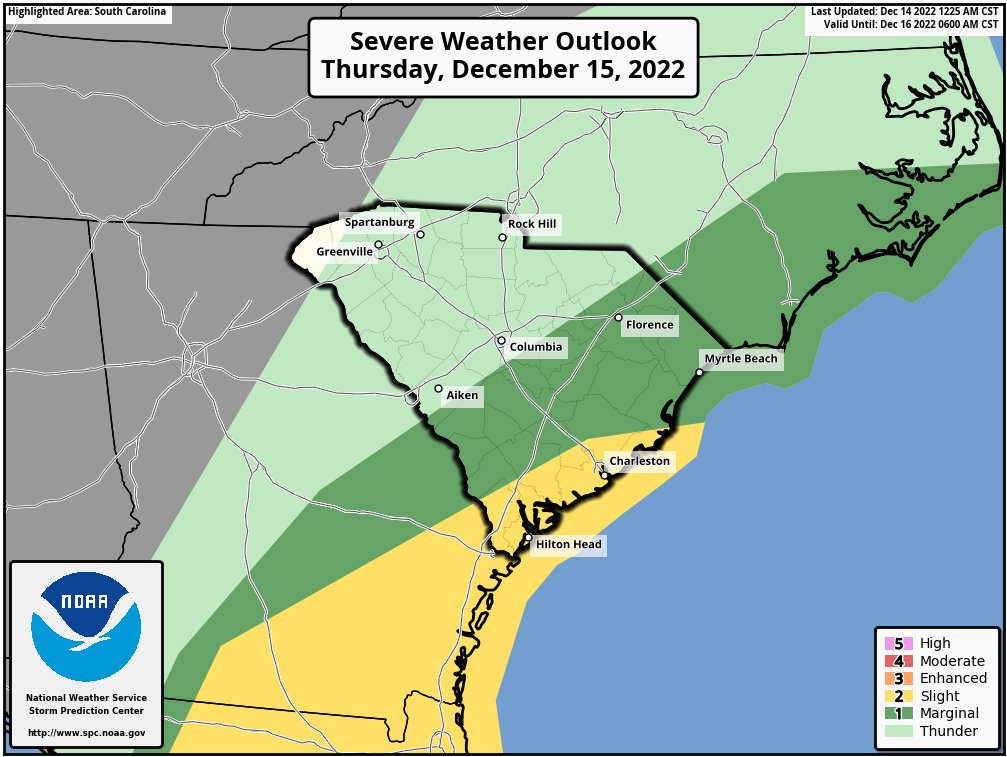 Highlighted Area: South Carolina

Severe Weather Outlook
Thursday, December 15, 2022

Last Updated: Dec 14 2022 1225 AM CST
Valid Until: Dec 16 2022 0600 AM CST

Spartanburg
Rock Hill
Greenville
Florence
Columbia
Myrtle Beach
Aiken
Charleston
Hilton Head

NOAA
National Weather Service
Storm Prediction Center
http://www.spc.noaa.gov

5 High
4 Moderate
3 Enhanced
2 Slight
1 Marginal
Thunder